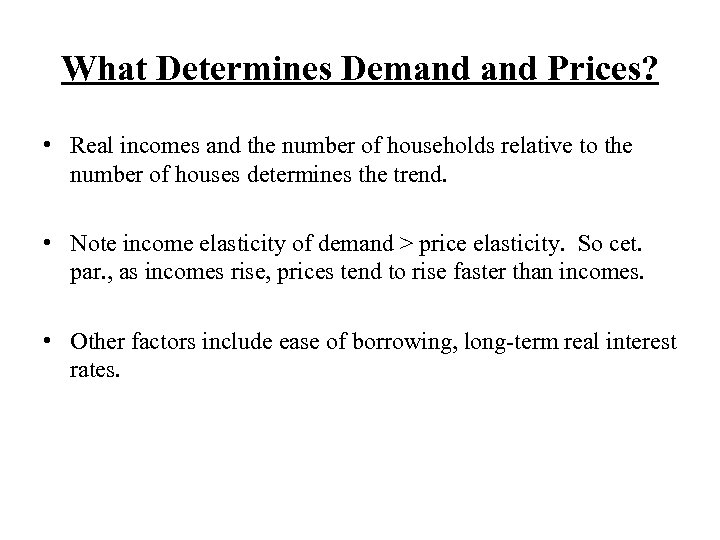 What Determines Demand and Prices?

• Real incomes and the number of households relative to the number of houses determines the trend.

• Note income elasticity of demand > price elasticity. So cet. par., as incomes rise, prices tend to rise faster than incomes.

• Other factors include ease of borrowing, long-term real interest rates.